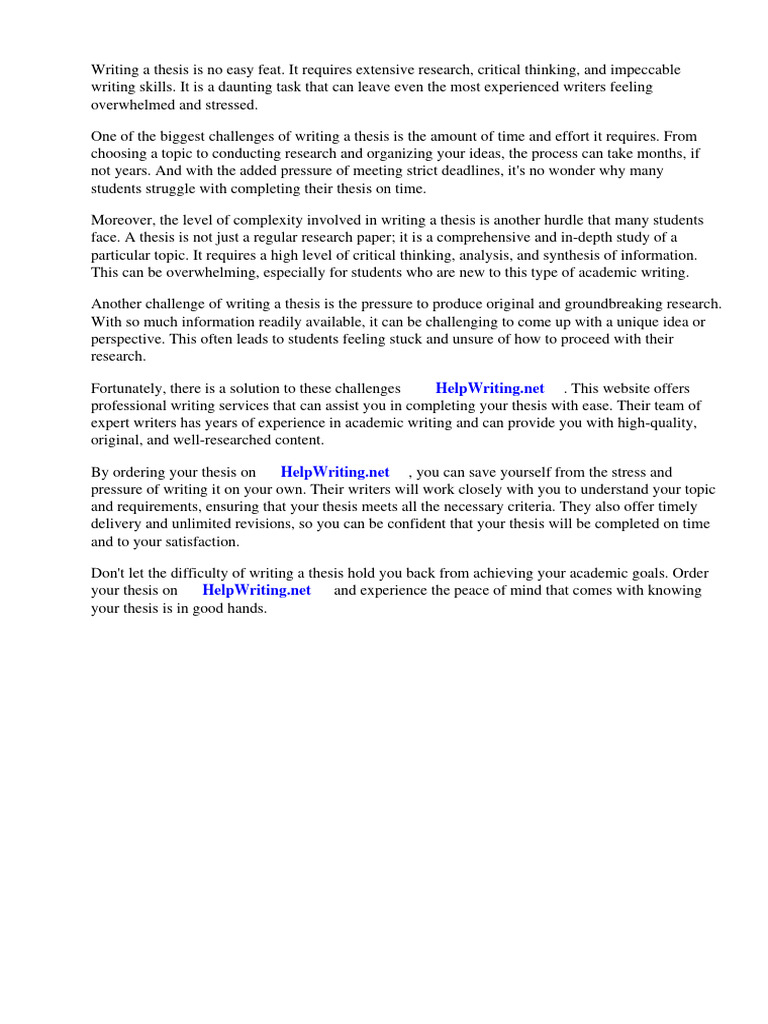 Writing a thesis is no easy feat. It requires extensive research, critical thinking, and impeccable writing skills. It is a daunting task that can leave even the most experienced writers feeling overwhelmed and stressed.

One of the biggest challenges of writing a thesis is the amount of time and effort it requires. From choosing a topic to conducting research and organizing your ideas, the process can take months, if not years. And with the added pressure of meeting strict deadlines, it's no wonder why many students struggle with completing their thesis on time.

Moreover, the level of complexity involved in writing a thesis is another hurdle that many students face. A thesis is not just a regular research paper; it is a comprehensive and in-depth study of a particular topic. It requires a high level of critical thinking, analysis, and synthesis of information. This can be overwhelming, especially for students who are new to this type of academic writing.

Another challenge of writing a thesis is the pressure to produce original and groundbreaking research. With so much information readily available, it can be challenging to come up with a unique idea or perspective. This often leads to students feeling stuck and unsure of how to proceed with their research.

Fortunately, there is a solution to these challenges HelpWriting.net . This website offers professional writing services that can assist you in completing your thesis with ease. Their team of expert writers has years of experience in academic writing and can provide you with high-quality, original, and well-researched content.

By ordering your thesis on HelpWriting.net , you can save yourself from the stress and pressure of writing it on your own. Their writers will work closely with you to understand your topic and requirements, ensuring that your thesis meets all the necessary criteria. They also offer timely delivery and unlimited revisions, so you can be confident that your thesis will be completed on time and to your satisfaction.

Don't let the difficulty of writing a thesis hold you back from achieving your academic goals. Order your thesis on HelpWriting.net and experience the peace of mind that comes with knowing your thesis is in good hands.